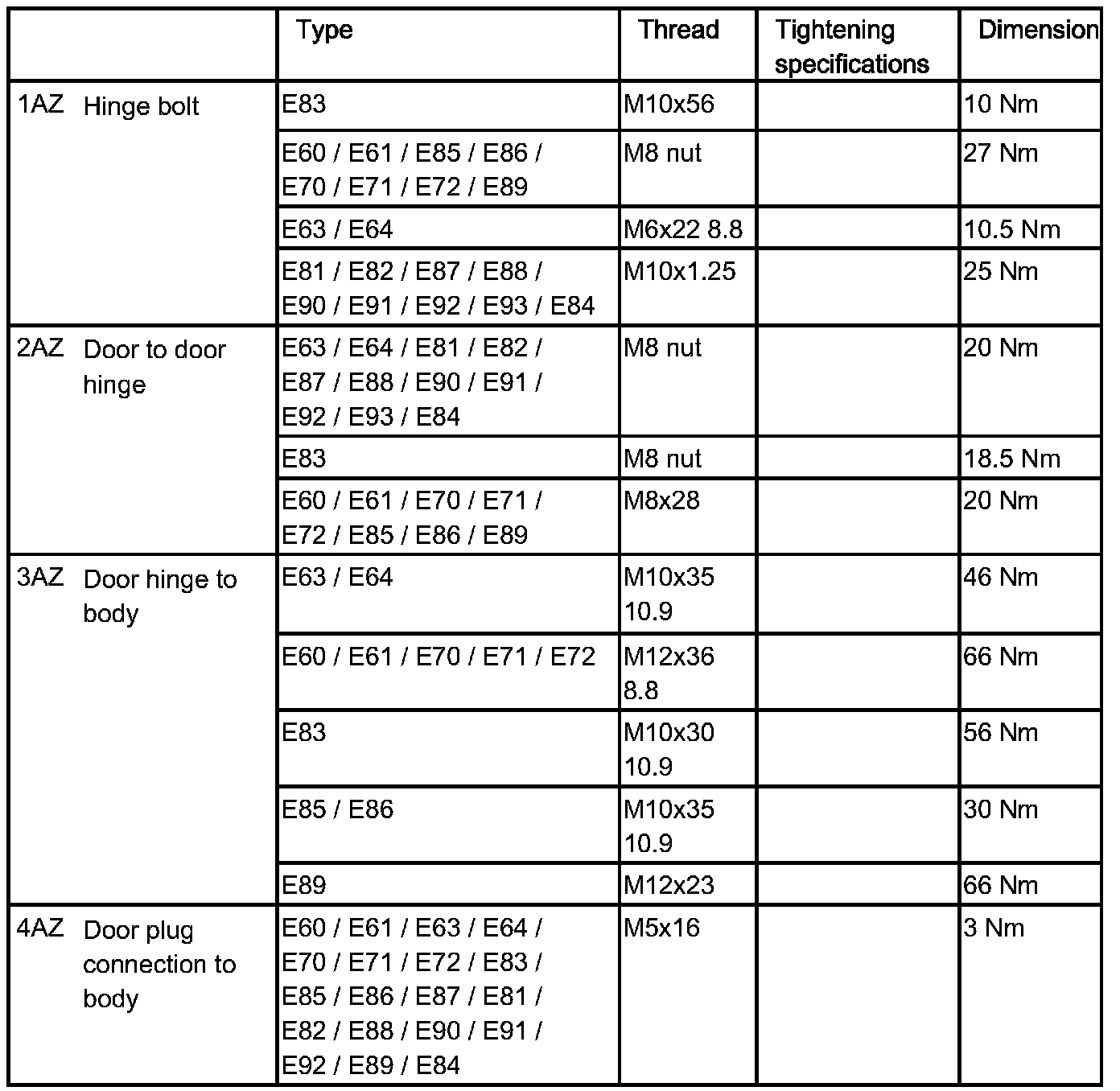 | | Type | Thread | Tightening specifications | Dimension |
|---|---|---|---|---|
| 1AZ Hinge bolt | E83 | M10x56 | | 10 Nm |
| | E60 / E61 / E85 / E86 / E70 / E71 / E72 / E89 | M8 nut | | 27 Nm |
| | E63 / E64 | M6x22 8.8 | | 10.5 Nm |
| | E81 / E82 / E87 / E88 / E90 / E91 / E92 / E93 / E84 | M10x1.25 | | 25 Nm |
| 2AZ Door to door hinge | E63 / E64 / E81 / E82 / E87 / E88 / E90 / E91 / E92 / E93 / E84 | M8 nut | | 20 Nm |
| | E83 | M8 nut | | 18.5 Nm |
| | E60 / E61 / E70 / E71 / E72 / E85 / E86 / E89 | M8x28 | | 20 Nm |
| 3AZ Door hinge to body | E63 / E64 | M10x35 10.9 | | 46 Nm |
| | E60 / E61 / E70 / E71 / E72 | M12x36 8.8 | | 66 Nm |
| | E83 | M10x30 10.9 | | 56 Nm |
| | E85 / E86 | M10x35 10.9 | | 30 Nm |
| | E89 | M12x23 | | 66 Nm |
| 4AZ Door plug connection to body | E60 / E61 / E63 / E64 / E70 / E71 / E72 / E83 / E85 / E86 / E87 / E81 / E82 / E88 / E90 / E91 / E92 / E89 / E84 | M5x16 | | 3 Nm |